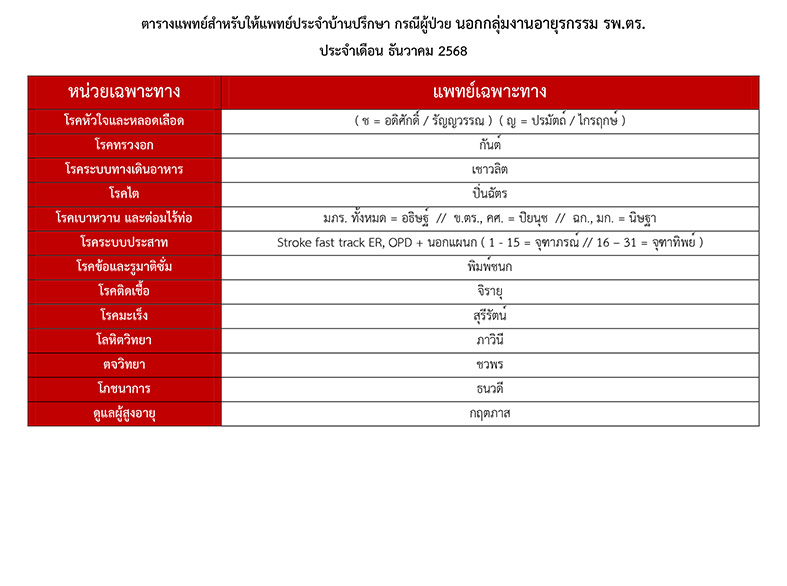 ตารางแพทย์สำหรับให้แพทย์ประจำบ้านปรึกษา กรณีผู้ป่วย นอกกลุ่มงานอายุรกรรม รพ.ตร.

ประจำเดือน ธันวาคม 2568

| หน่วยเฉพาะทาง | แพทย์เฉพาะทาง |
|---|---|
| โรคหัวใจและหลอดเลือด | ( ช = อดิศักดิ์ / รัญญวรรณ ) ( ญ = ปรมัตถ์ / ไกรฤกษ์ ) |
| โรคทรวงอก | กันต์ |
| โรคระบบทางเดินอาหาร | เชาวลิต |
| โรคไต | ปิ่นฉัตร |
| โรคเบาหวาน และต่อมไร้ท่อ | มภร. ทั้งหมด = อธิษฐ์ // ข.ตร., คศ. = ปิยนุช // ฉก., มก. = นิษฐา |
| โรคระบบประสาท | Stroke fast track ER, OPD + นอกแผนก ( 1 - 15 = จุฑาภรณ์ // 16 – 31 = จุฑาทิพย์ ) |
| โรคข้อและรูมาติซั่ม | พิมพ์ชนก |
| โรคติดเชื้อ | จิรายุ |
| โรคมะเร็ง | สุรีรัตน์ |
| โลหิตวิทยา | ภาวินี |
| ตจวิทยา | ชวพร |
| โภชนาการ | ธนวดี |
| ดูแลผู้สูงอายุ | กฤตภาส |